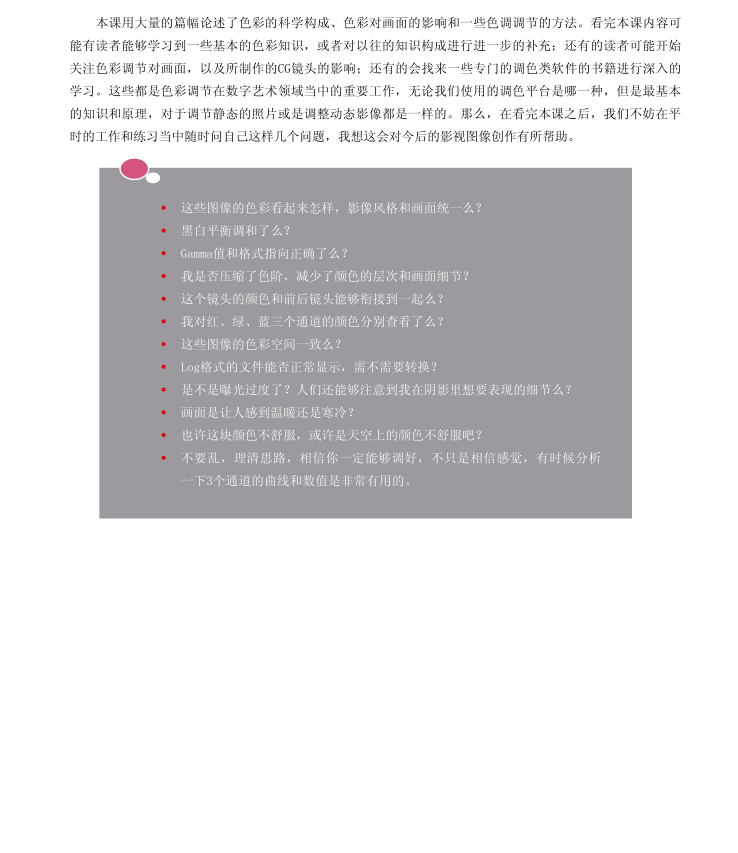 本课用大量的篇幅论述了色彩的科学构成、色彩对画面的影响和一些色调调节的方法。看完本课内容可能有读者能够学习到一些基本的色彩知识，或者对以往的知识构成进行进一步的补充；还有的读者可能开始关注色彩调节对画面，以及所制作的CG镜头的影响；还有的会找来一些专门的调色类软件的书籍进行深入的学习。这些都是色彩调节在数字艺术领域当中的重要工作，无论我们使用的调色平台是哪一种，但是最基本的知识和原理，对于调节静态的照片或是调整动态影像都是一样的。那么，在看完本课之后，我们不妨在平时的工作和练习当中随时问自己这样几个问题，我想这会对今后的影视图像创作有所帮助。

• 这些图像的色彩看起来怎样，影像风格和画面统一么？
• 黑白平衡调和了么？
• Gamma值和格式指向正确了么？
• 我是否压缩了色阶，减少了颜色的层次和画面细节？
• 这个镜头的颜色和前后镜头能够衔接到一起么？
• 我对红、绿、蓝三个通道的颜色分别查看了么？
• 这些图像的色彩空间一致么？
• Log格式的文件能否正常显示，需不需要转换？
• 是不是曝光过度了？人们还能够注意到我在阴影里想要表现的细节么？
• 画面是让人感到温暖还是寒冷？
• 也许这块颜色不舒服，或许是天空上的颜色不舒服吧？
• 不要乱，理清思路，相信你一定能够调好，不只是相信感觉，有时候分析一下3个通道的曲线和数值是非常有用的。